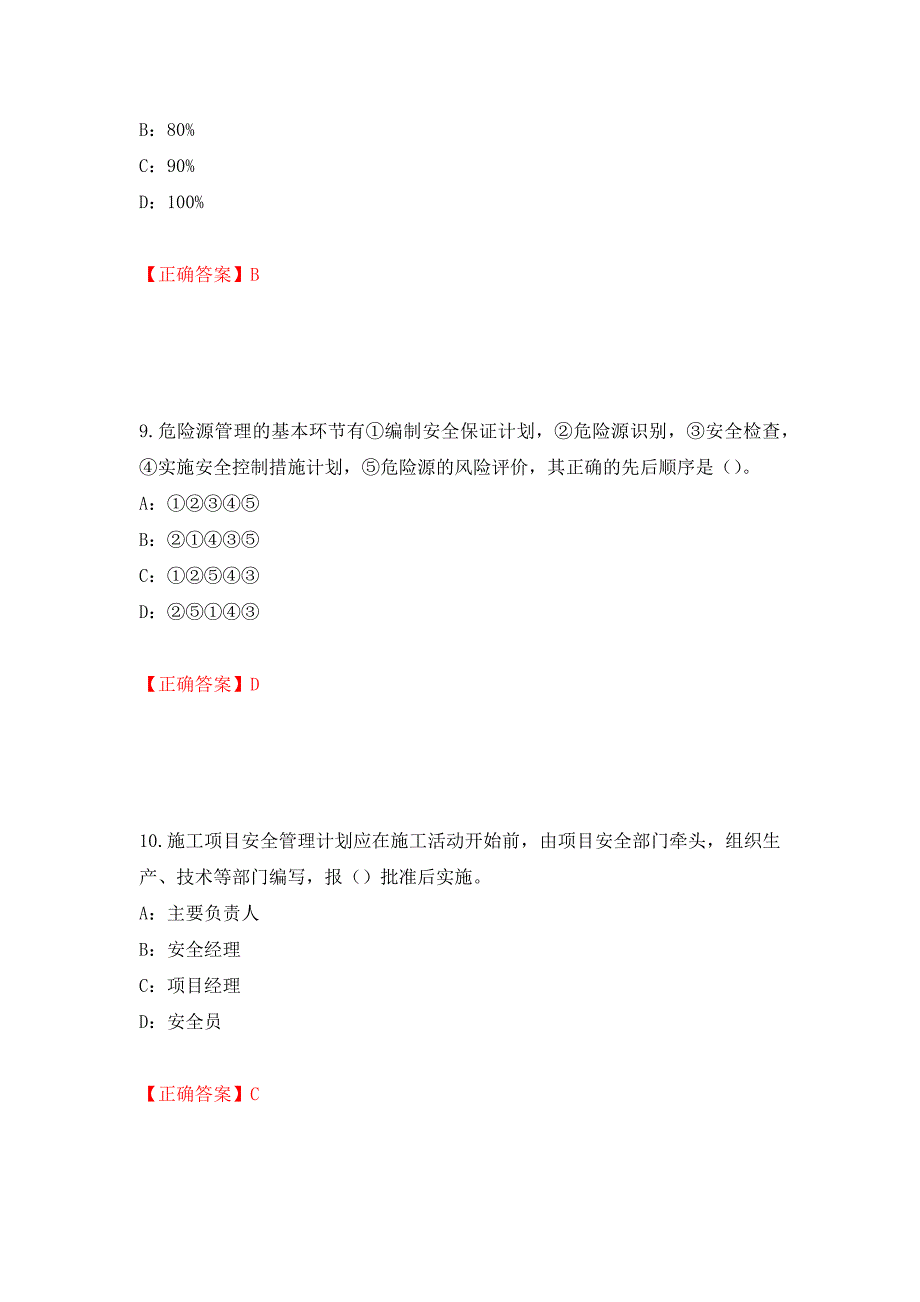 B：80%

C：90%

D：100%

【正确答案】B

9.危险源管理的基本环节有①编制安全保证计划，②危险源识别，③安全检查，④实施安全控制措施计划，⑤危险源的风险评价，其正确的先后顺序是（）。

A：①②③④⑤

B：②①④③⑤

C：①②⑤④③

D：②⑤①④③

【正确答案】D

10.施工项目安全管理计划应在施工活动开始前，由项目安全部门牵头，组织生产、技术等部门编写，报（）批准后实施。

A：主要负责人

B：安全经理

C：项目经理

D：安全员

【正确答案】C